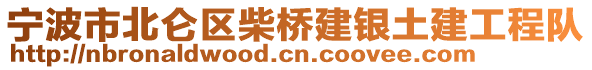 宁波市北仑区柴桥建银土建工程队
http://nbronaldwood.cn.coovee.com